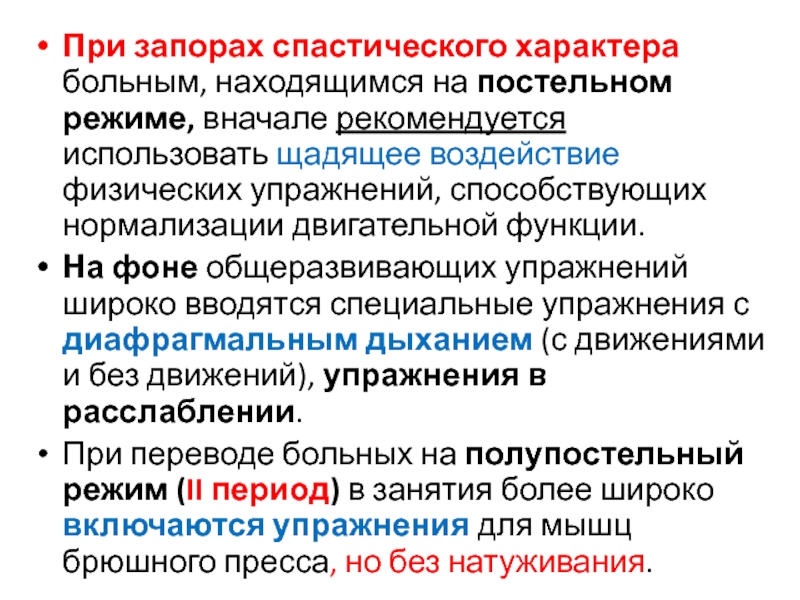 • При запорах спастического характера больным, находящимся на постельном режиме, вначале рекомендуется использовать щадящее воздействие физических упражнений, способствующих нормализации двигательной функции.
• На фоне общеразвивающих упражнений широко вводятся специальные упражнения с диафрагмальным дыханием (с движениями и без движений), упражнения в расслаблении.
• При переводе больных на полупостельный режим (II период) в занятия более широко включаются упражнения для мышц брюшного пресса, но без натуживания.